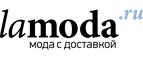 lamoda.ru
мода с доставкой